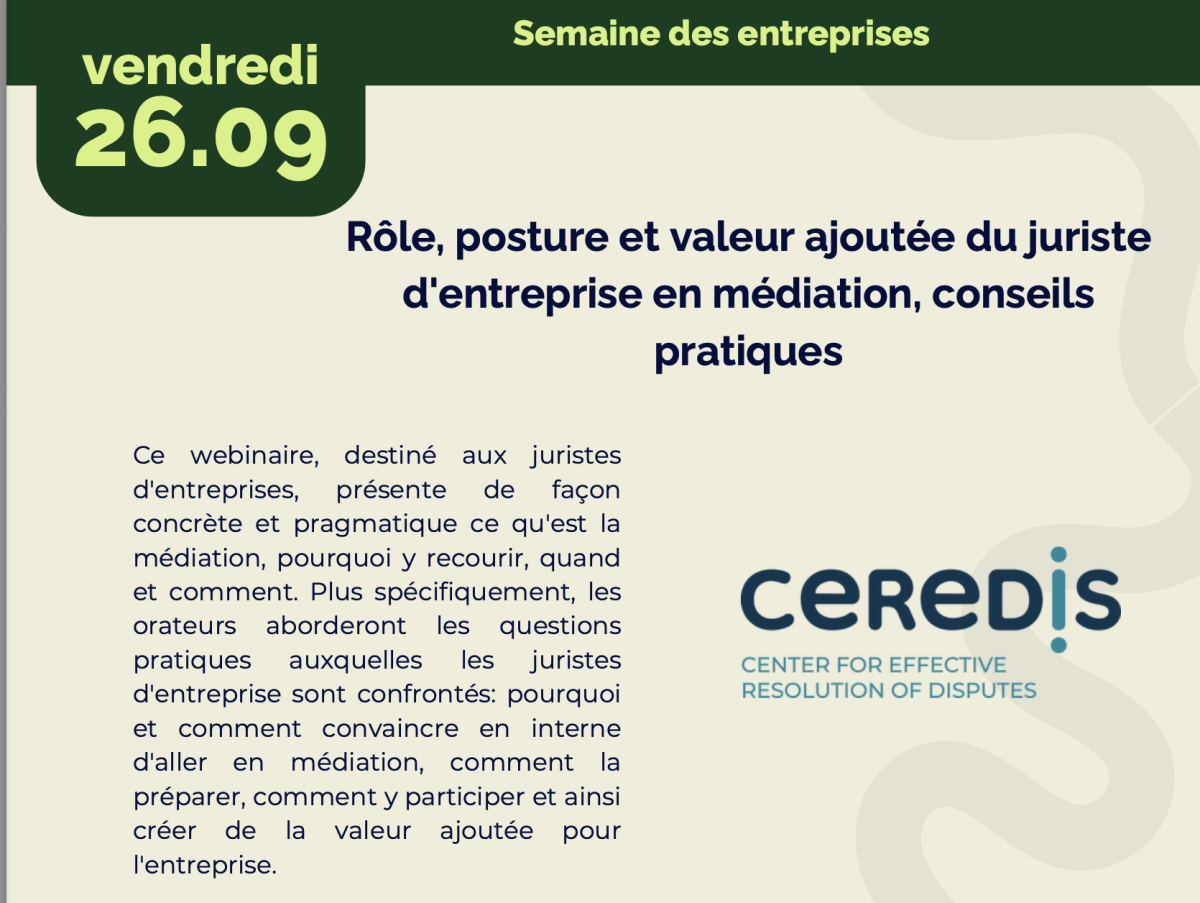 Semaine des entreprises

vendredi
26.09

Rôle, posture et valeur ajoutée du juriste d'entreprise en médiation, conseils pratiques

Ce webinaire, destiné aux juristes d'entreprises, présente de façon concrète et pragmatique ce qu'est la médiation, pourquoi y recourir, quand et comment. Plus spécifiquement, les orateurs aborderont les questions pratiques auxquelles les juristes d'entreprise sont confrontés: pourquoi et comment convaincre en interne d'aller en médiation, comment la préparer, comment y participer et ainsi créer de la valeur ajoutée pour l'entreprise.

CEREDIS
CENTER FOR EFFECTIVE
RESOLUTION OF DISPUTES